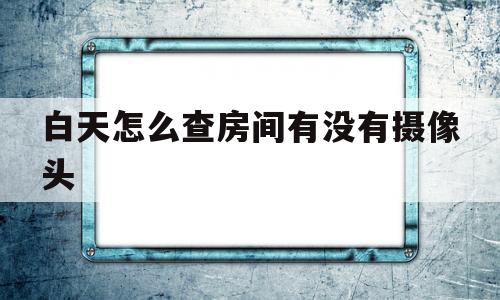 白天怎么查房间有没有摄像头